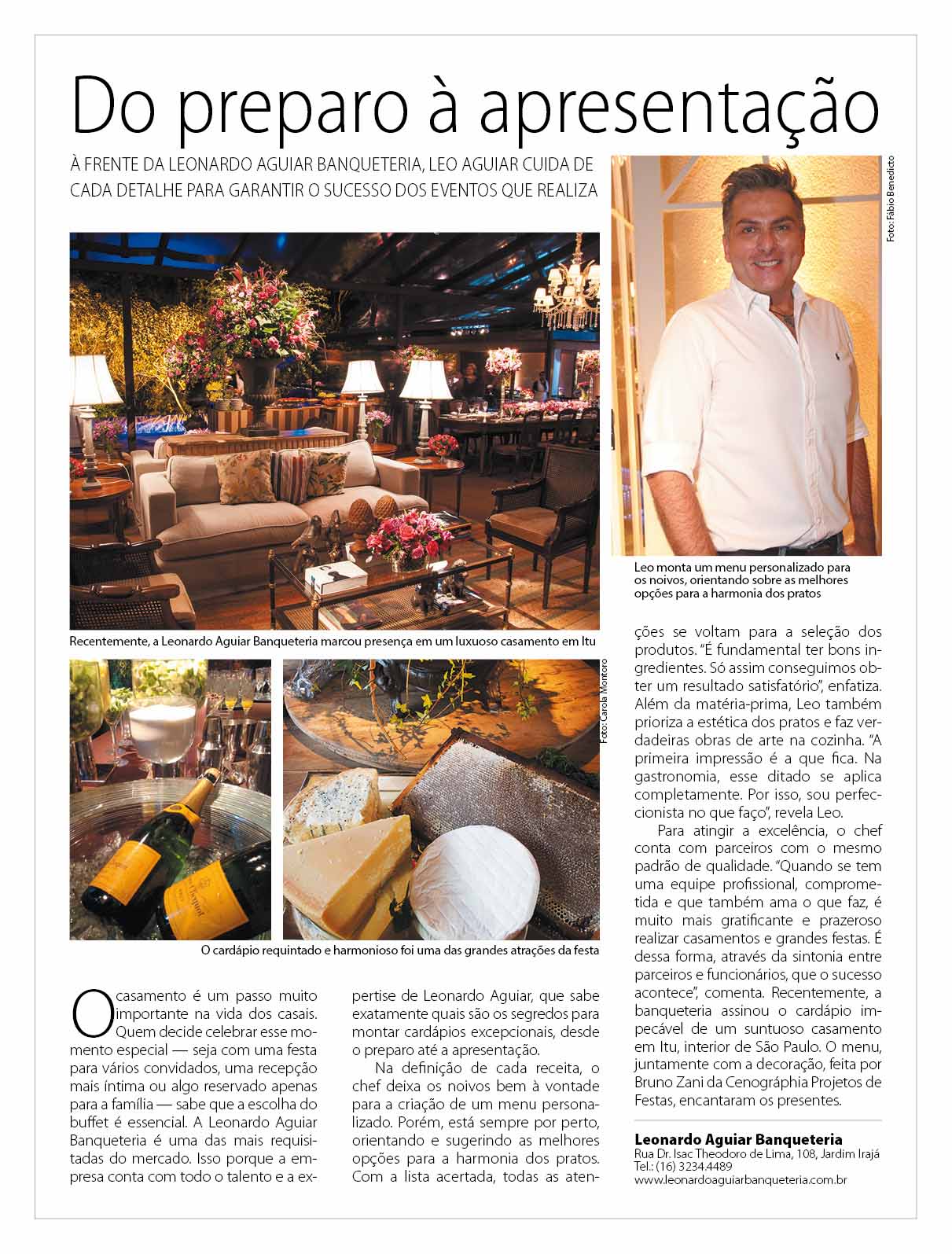 Do preparo à apresentação

À FRENTE DA LEONARDO AGUIAR BANQUETERIA, LEO AGUIAR CUIDA DE CADA DETALHE PARA GARANTIR O SUCESSO DOS EVENTOS QUE REALIZA

Foto: Fábio Benedicto

Leo monta um menu personalizado para os noivos, orientando sobre as melhores opções para a harmonia dos pratos

Recentemente, a Leonardo Aguiar Banqueteria marcou presença em um luxuoso casamento em Itu

Foto: Carola Montoro

O cardápio requintado e harmonioso foi uma das grandes atrações da festa

O casamento é um passo muito importante na vida dos casais. Quem decide celebrar esse momento especial — seja com uma festa para vários convidados, uma recepção mais íntima ou algo reservado apenas para a família — sabe que a escolha do buffet é essencial. A Leonardo Aguiar Banqueteria é uma das mais requisitadas do mercado. Isso porque a empresa conta com todo o talento e a expertise de Leonardo Aguiar, que sabe exatamente quais são os segredos para montar cardápios excepcionais, desde o preparo até a apresentação.

Na definição de cada receita, o chef deixa os noivos bem à vontade para a criação de um menu personalizado. Porém, está sempre por perto, orientando e sugerindo as melhores opções para a harmonia dos pratos. Com a lista acertada, todas as atenções se voltam para a seleção dos produtos. "É fundamental ter bons ingredientes. Só assim conseguimos obter um resultado satisfatório", enfatiza. Além da matéria-prima, Leo também prioriza a estética dos pratos e faz verdadeiras obras de arte na cozinha. "A primeira impressão é a que fica. Na gastronomia, esse ditado se aplica completamente. Por isso, sou perfeccionista no que faço", revela Leo.

Para atingir a excelência, o chef conta com parceiros com o mesmo padrão de qualidade. "Quando se tem uma equipe profissional, comprometida e que também ama o que faz, é muito mais gratificante e prazeroso realizar casamentos e grandes festas. É dessa forma, através da sintonia entre parceiros e funcionários, que o sucesso acontece", comenta. Recentemente, a banqueteria assinou o cardápio impecável de um suntuoso casamento em Itu, interior de São Paulo. O menu, juntamente com a decoração, feita por Bruno Zani da Cenográphia Projetos de Festas, encantaram os presentes.

Leonardo Aguiar Banqueteria
Rua Dr. Isac Theodoro de Lima, 108, Jardim Irajá
Tel.: (16) 3234.4489
www.leonardoaguiarbanqueteria.com.br